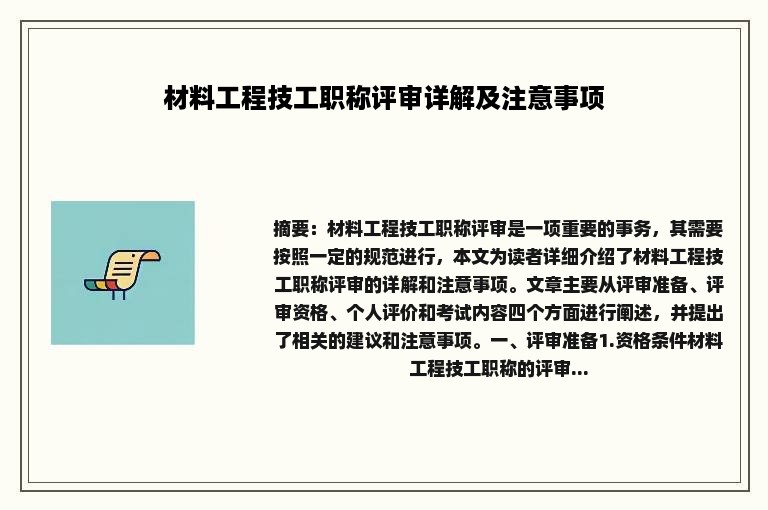 材料工程技工职称评审详解及注意事项

摘要：材料工程技工职称评审是一项重要的事务，其需要按照一定的规范进行，本文为读者详细介绍了材料工程技工职称评审的详解和注意事项。文章主要从评审准备、评审资格、个人评价和考试内容四个方面进行阐述，并提出了相关的建议和注意事项。一、评审准备1.资格条件材料工程技工职称的评审...